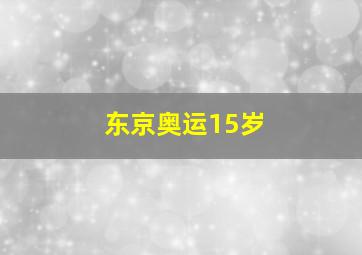 东京奥运15岁